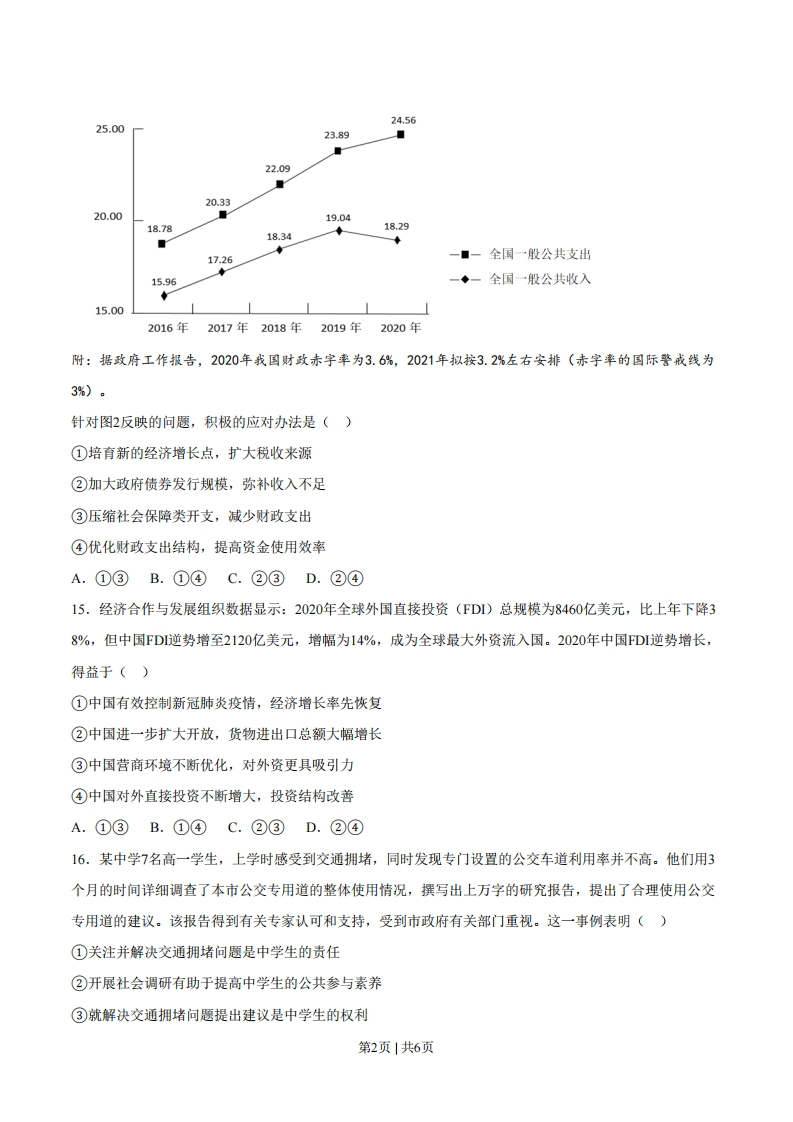 25.00
20.00
15.00
18.78
20.33
22.09
23.89
24.56
15.96
17.26
18.34
19.04
18.29
2016 年
2017 年
2018 年
2019 年
2020 年
全国一般公共支出
全国一般公共收入

附：据政府工作报告，2020年我国财政赤字率为3.6%，2021年拟按3.2%左右安排（赤字率的国际警戒线为3%）。

针对图2反映的问题，积极的应对办法是（ ）

①培育新的经济增长点，扩大税收来源

②加大政府债券发行规模，弥补收入不足

③压缩社会保障类开支，减少财政支出

④优化财政支出结构，提高资金使用效率

A. ①③ B. ①④ C. ②③ D. ②④

15. 经济合作与发展组织数据显示：2020年全球外国直接投资（FDI）总规模为8460亿美元，比上年下降38%，但中国FDI逆势增至2120亿美元，增幅为14%，成为全球最大外资流入国。2020年中国FDI逆势增长，得益于（ ）

①中国有效控制新冠肺炎疫情，经济增长率先恢复

②中国进一步扩大开放，货物进出口总额大幅增长

③中国营商环境不断优化，对外资更具吸引力

④中国对外直接投资不断增大，投资结构改善

A. ①③ B. ①④ C. ②③ D. ②④

16. 某中学7名高一学生，上学时感受到交通拥堵，同时发现专门设置的公交车道利用率并不高。他们用3个月的时间详细调查了本市公交专用道的整体使用情况，撰写出上万字的研究报告，提出了合理使用公交专用道的建议。该报告得到有关专家认可和支持，受到市政府有关部门重视。这一事例表明（ ）

①关注并解决交通拥堵问题是中学生的责任

②开展社会调研有助于提高中学生的公共参与素养

③就解决交通拥堵问题提出建议是中学生的权利

第2页 | 共6页